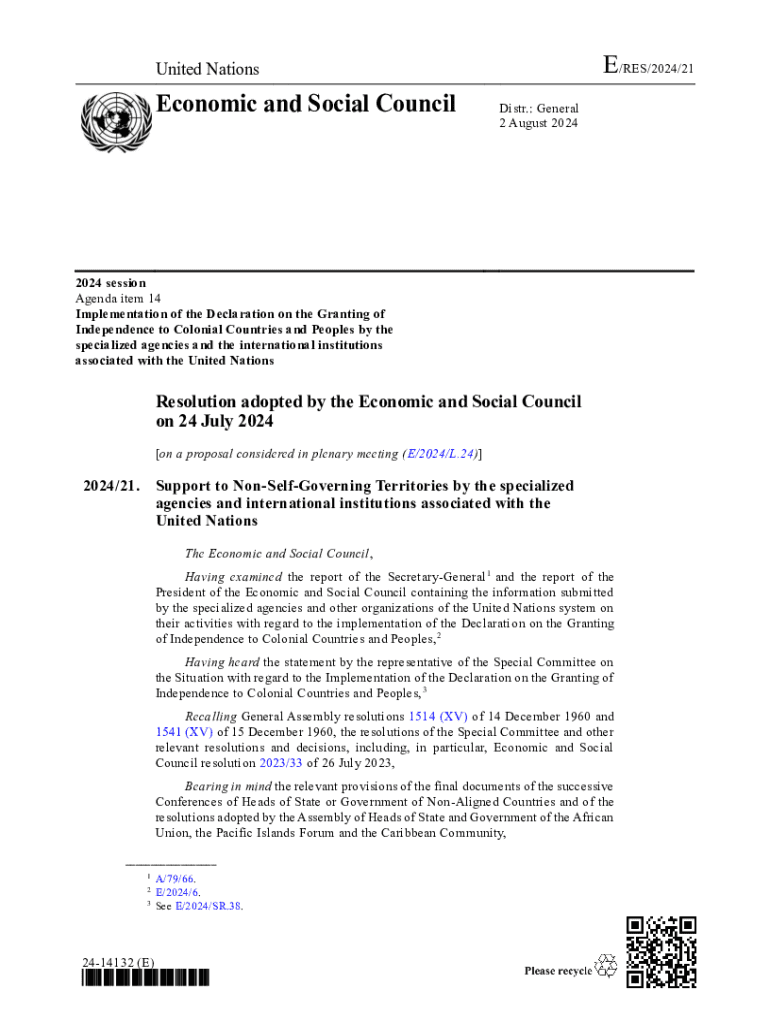 United Nations

E/RES/2024/21

Economic and Social Council

Distr.: General
2 August 2024

2024 session
Agenda item 14
Implementation of the Declaration on the Granting of Independence to Colonial Countries and Peoples by the specialized agencies and the international institutions associated with the United Nations

Resolution adopted by the Economic and Social Council on 24 July 2024

[on a proposal considered in plenary meeting (E/2024/L.24)]

2024/21. Support to Non-Self-Governing Territories by the specialized agencies and international institutions associated with the United Nations

The Economic and Social Council,

Having examined the report of the Secretary-General$^1$ and the report of the President of the Economic and Social Council containing the information submitted by the specialized agencies and other organizations of the United Nations system on their activities with regard to the implementation of the Declaration on the Granting of Independence to Colonial Countries and Peoples,$^2$

Having heard the statement by the representative of the Special Committee on the Situation with regard to the Implementation of the Declaration on the Granting of Independence to Colonial Countries and Peoples,$^3$

Recalling General Assembly resolutions 1514 (XV) of 14 December 1960 and 1541 (XV) of 15 December 1960, the resolutions of the Special Committee and other relevant resolutions and decisions, including, in particular, Economic and Social Council resolution 2023/33 of 26 July 2023,

Bearing in mind the relevant provisions of the final documents of the successive Conferences of Heads of State or Government of Non-Aligned Countries and of the resolutions adopted by the Assembly of Heads of State and Government of the African Union, the Pacific Islands Forum and the Caribbean Community,

$^1$ A/79/66.
$^2$ E/2024/6.
$^3$ See E/2024/SR.38.

24-14132 (E)

Please recycle